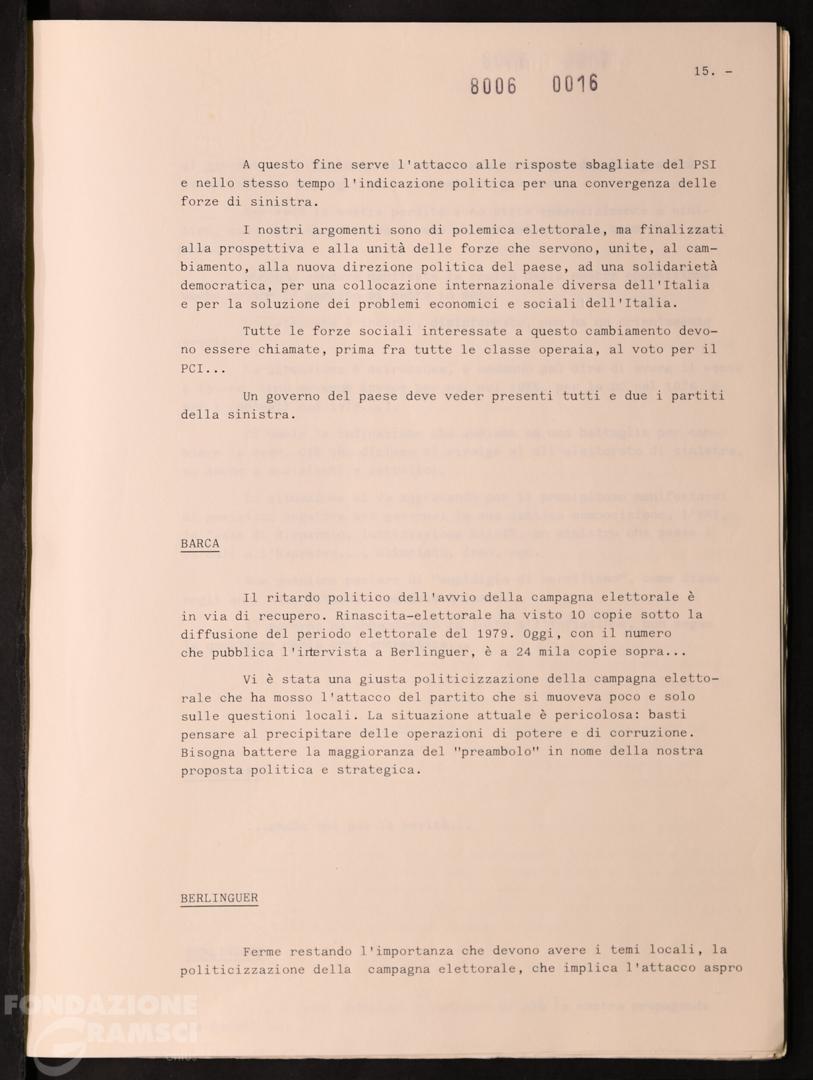 8006 0016

15. -

A questo fine serve l'attacco alle risposte sbagliate del PSI e nello stesso tempo l'indicazione politica per una convergenza delle forze di sinistra.

I nostri argomenti sono di polemica elettorale, ma finalizzati alla prospettiva e alla unità delle forze che servono, unite, al cambiamento, alla nuova direzione politica del paese, ad una solidarietà democratica, per una collocazione internazionale diversa dell'Italia e per la soluzione dei problemi economici e sociali dell'Italia.

Tutte le forze sociali interessate a questo cambiamento devono essere chiamate, prima fra tutte le classe operaia, al voto per il PCI...

Un governo del paese deve veder presenti tutti e due i partiti della sinistra.

BARCA

Il ritardo politico dell'avvio della campagna elettorale è in via di recupero. Rinascita-elettorale ha visto 10 copie sotto la diffusione del periodo elettorale del 1979. Oggi, con il numero che pubblica l'intervista a Berlinguer, è a 24 mila copie sopra...

Vi è stata una giusta politicizzazione della campagna elettorale che ha mosso l'attacco del partito che si muoveva poco e solo sulle questioni locali. La situazione attuale è pericolosa: basti pensare al precipitare delle operazioni di potere e di corruzione. Bisogna battere la maggioranza del "preambolo" in nome della nostra proposta politica e strategica.

BERLINGUER

Ferme restando l'importanza che devono avere i temi locali, la politicizzazione della campagna elettorale, che implica l'attacco aspro

FONDAZIONE GRAMSCI